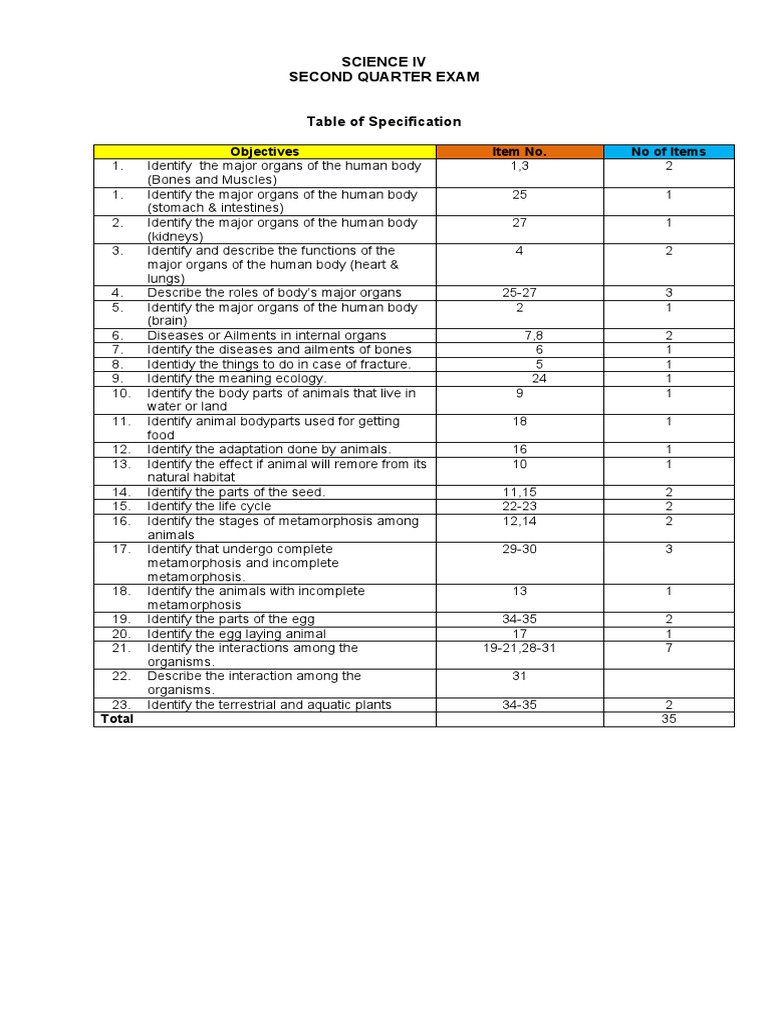 SCIENCE IV
SECOND QUARTER EXAM

Table of Specification

| Objectives | Item No. | No of Items |
|---|---|---|
| 1. Identify the major organs of the human body (Bones and Muscles) | 1,3 | 2 |
| 1. Identify the major organs of the human body (stomach & intestines) | 25 | 1 |
| 2. Identify the major organs of the human body (kidneys) | 27 | 1 |
| 3. Identify and describe the functions of the major organs of the human body (heart & lungs) | 4 | 2 |
| 4. Describe the roles of body's major organs | 25-27 | 3 |
| 5. Identify the major organs of the human body (brain) | 2 | 1 |
| 6. Diseases or Ailments in internal organs | 7,8 | 2 |
| 7. Identify the diseases and ailments of bones | 6 | 1 |
| 8. Identidy the things to do in case of fracture. | 5 | 1 |
| 9. Identify the meaning ecology. | 24 | 1 |
| 10. Identify the body parts of animals that live in water or land | 9 | 1 |
| 11. Identify animal bodyparts used for getting food | 18 | 1 |
| 12. Identify the adaptation done by animals. | 16 | 1 |
| 13. Identify the effect if animal will remore from its natural habitat | 10 | 1 |
| 14. Identify the parts of the seed. | 11,15 | 2 |
| 15. Identify the life cycle | 22-23 | 2 |
| 16. Identify the stages of metamorphosis among animals | 12,14 | 2 |
| 17. Identify that undergo complete metamorphosis and incomplete metamorphosis. | 29-30 | 3 |
| 18. Identify the animals with incomplete metamorphosis | 13 | 1 |
| 19. Identify the parts of the egg | 34-35 | 2 |
| 20. Identify the egg laying animal | 17 | 1 |
| 21. Identify the interactions among the organisms. | 19-21,28-31 | 7 |
| 22. Describe the interaction among the organisms. | 31 | |
| 23. Identify the terrestrial and aquatic plants | 34-35 | 2 |
| Total | | 35 |